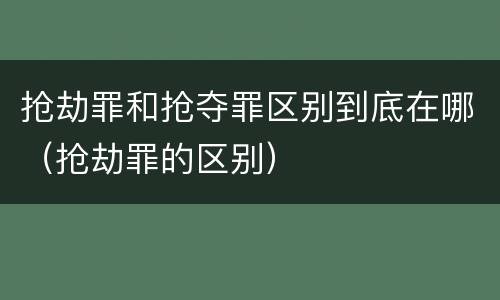 抢劫罪和抢夺罪区别到底在哪（抢劫罪的区别）